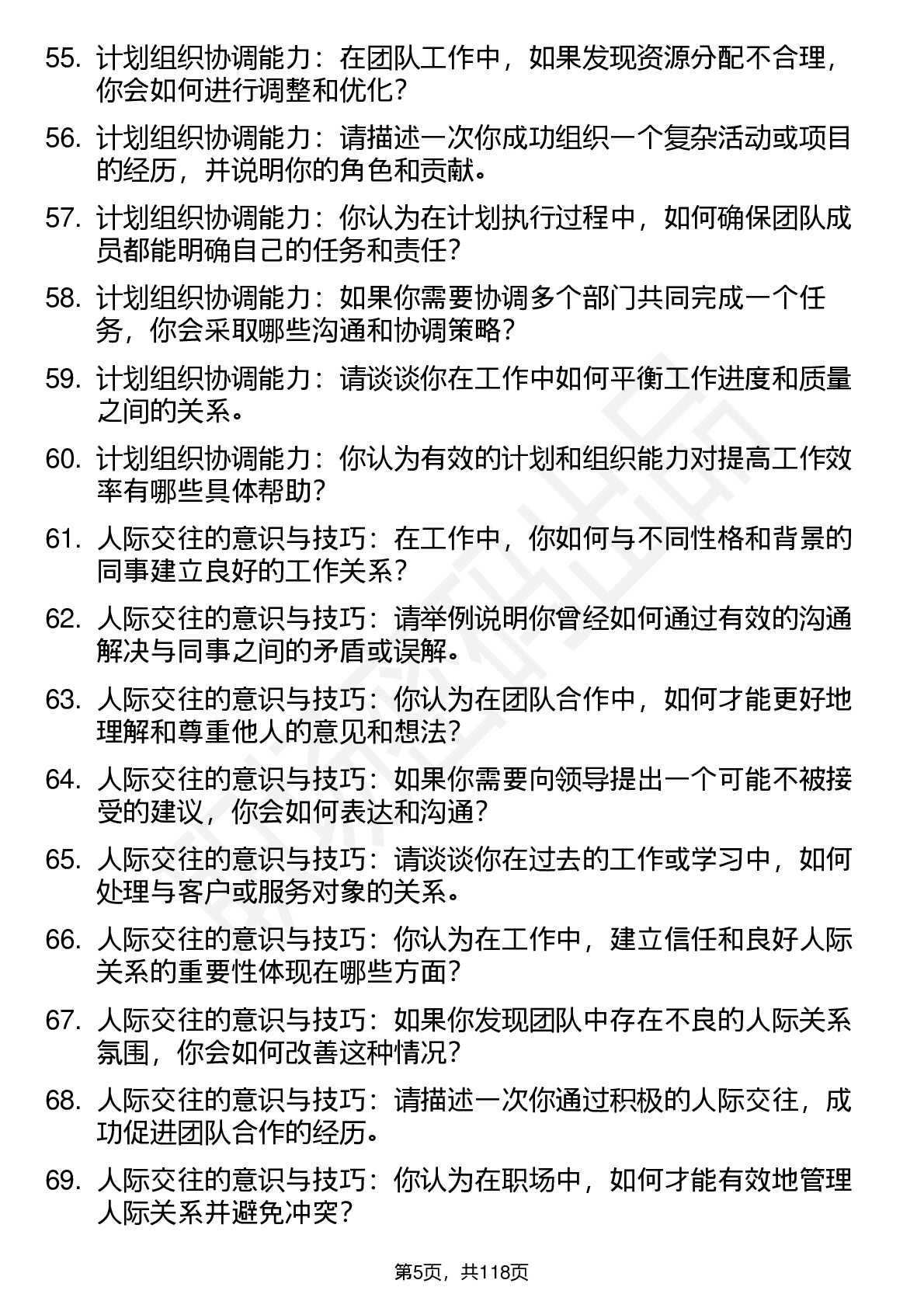 55. 计划组织协调能力：在团队工作中，如果发现资源分配不合理，你会如何进行调整和优化？

56. 计划组织协调能力：请描述一次你成功组织一个复杂活动或项目的经历，并说明你的角色和贡献。

57. 计划组织协调能力：你认为在计划执行过程中，如何确保团队成员都能明确自己的任务和责任？

58. 计划组织协调能力：如果你需要协调多个部门共同完成一个任务，你会采取哪些沟通和协调策略？

59. 计划组织协调能力：请谈谈你在工作中如何平衡工作进度和质量之间的关系。

60. 计划组织协调能力：你认为有效的计划和组织能力对提高工作效率有哪些具体帮助？

61. 人际交往的意识与技巧：在工作中，你如何与不同性格和背景的同事建立良好的工作关系？

62. 人际交往的意识与技巧：请举例说明你曾经如何通过有效的沟通解决与同事之间的矛盾或误解。

63. 人际交往的意识与技巧：你认为在团队合作中，如何才能更好地理解和尊重他人的意见和想法？

64. 人际交往的意识与技巧：如果你需要向领导提出一个可能不被接受的建议，你会如何表达和沟通？

65. 人际交往的意识与技巧：请谈谈你在过去的工作或学习中，如何处理与客户或服务对象的关系。

66. 人际交往的意识与技巧：你认为在工作中，建立信任和良好人际关系的重要性体现在哪些方面？

67. 人际交往的意识与技巧：如果你发现团队中存在不良的人际关系氛围，你会如何改善这种情况？

68. 人际交往的意识与技巧：请描述一次你通过积极的人际交往，成功促进团队合作的经历。

69. 人际交往的意识与技巧：你认为在职场中，如何才能有效地管理人际关系并避免冲突？

第5页，共118页